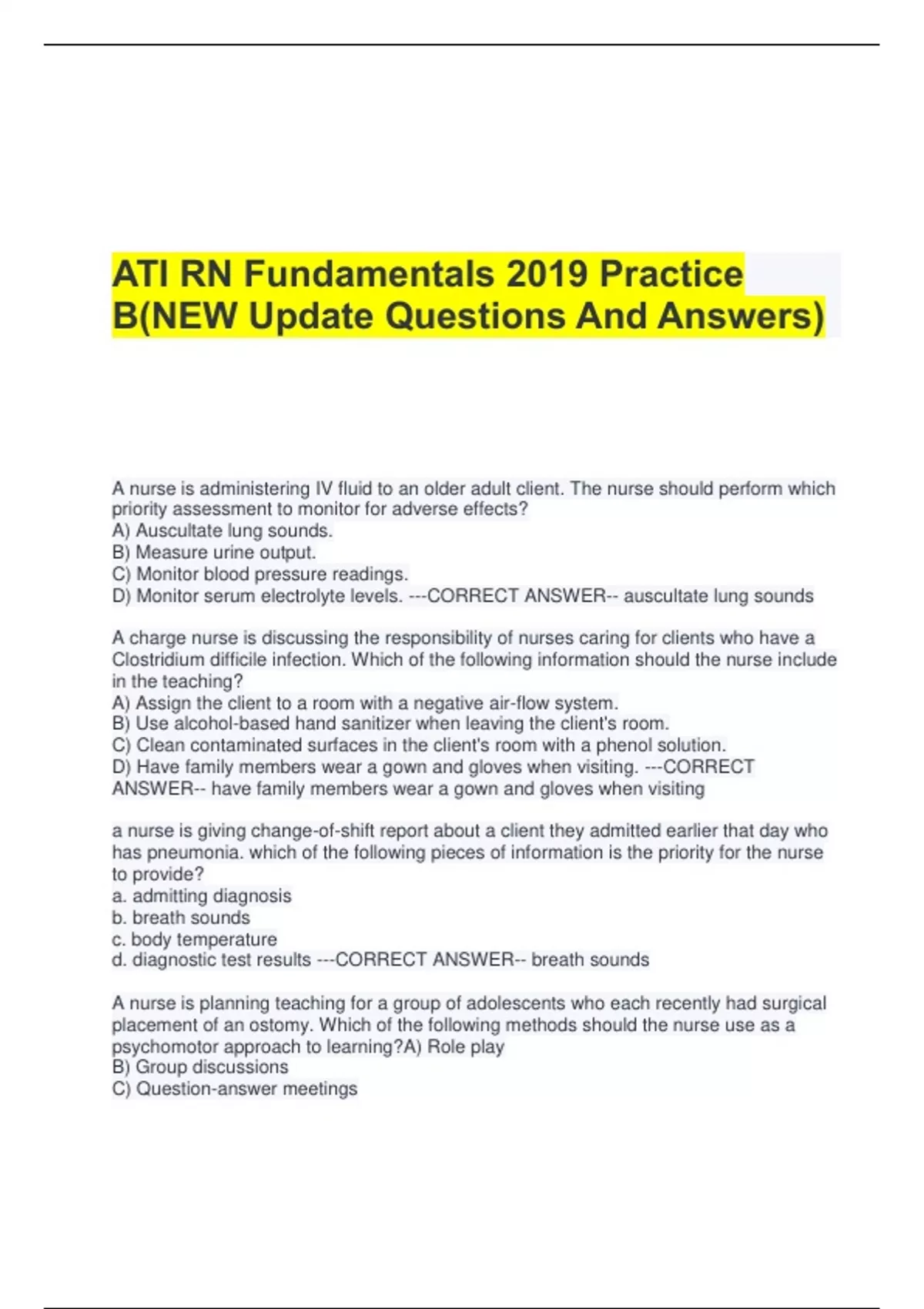 ATI RN Fundamentals 2019 Practice B(NEW Update Questions And Answers)

A nurse is administering IV fluid to an older adult client. The nurse should perform which priority assessment to monitor for adverse effects?
A) Auscultate lung sounds.
B) Measure urine output.
C) Monitor blood pressure readings.
D) Monitor serum electrolyte levels. ---CORRECT ANSWER-- auscultate lung sounds

A charge nurse is discussing the responsibility of nurses caring for clients who have a Clostridium difficile infection. Which of the following information should the nurse include in the teaching?
A) Assign the client to a room with a negative air-flow system.
B) Use alcohol-based hand sanitizer when leaving the client's room.
C) Clean contaminated surfaces in the client's room with a phenol solution.
D) Have family members wear a gown and gloves when visiting. ---CORRECT ANSWER-- have family members wear a gown and gloves when visiting

a nurse is giving change-of-shift report about a client they admitted earlier that day who has pneumonia. which of the following pieces of information is the priority for the nurse to provide?
a. admitting diagnosis
b. breath sounds
c. body temperature
d. diagnostic test results ---CORRECT ANSWER-- breath sounds

A nurse is planning teaching for a group of adolescents who each recently had surgical placement of an ostomy. Which of the following methods should the nurse use as a psychomotor approach to learning?A) Role play
B) Group discussions
C) Question-answer meetings